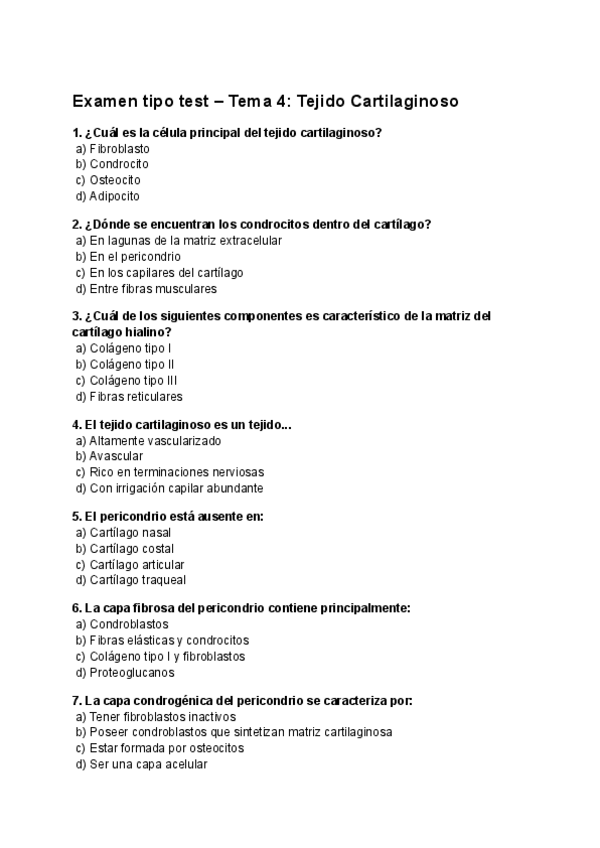 Examen tipo test – Tema 4: Tejido Cartilaginoso

1. ¿Cuál es la célula principal del tejido cartilaginoso?
a) Fibroblasto
b) Condrocito
c) Osteocito
d) Adipocito

2. ¿Dónde se encuentran los condrocitos dentro del cartílago?
a) En lagunas de la matriz extracelular
b) En el pericondrio
c) En los capilares del cartílago
d) Entre fibras musculares

3. ¿Cuál de los siguientes componentes es característico de la matriz del cartílago hialino?
a) Colágeno tipo I
b) Colágeno tipo II
c) Colágeno tipo III
d) Fibras reticulares

4. El tejido cartilaginoso es un tejido...
a) Altamente vascularizado
b) Avascular
c) Rico en terminaciones nerviosas
d) Con irrigación capilar abundante

5. El pericondrio está ausente en:
a) Cartílago nasal
b) Cartílago costal
c) Cartílago articular
d) Cartílago traqueal

6. La capa fibrosa del pericondrio contiene principalmente:
a) Condroblastos
b) Fibras elásticas y condrocitos
c) Colágeno tipo I y fibroblastos
d) Proteoglucanos

7. La capa condrogénica del pericondrio se caracteriza por:
a) Tener fibroblastos inactivos
b) Poseer condroblastos que sintetizan matriz cartilaginosa
c) Estar formada por osteocitos
d) Ser una capa acelular